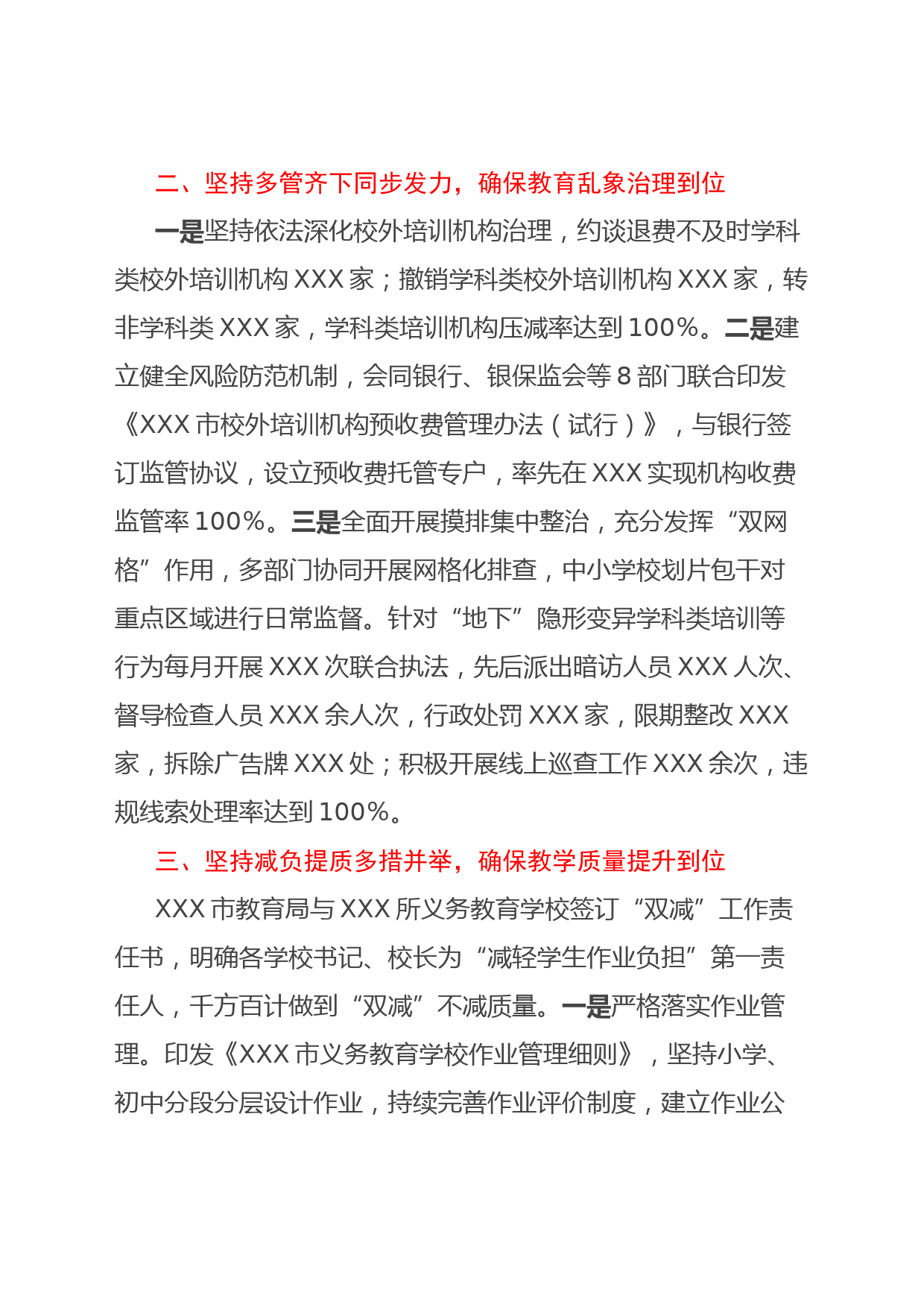 二、坚持多管齐下同步发力，确保教育乱象治理到位

一是坚持依法深化校外培训机构治理，约谈退费不及时学科类校外培训机构 XXX 家；撤销学科类校外培训机构 XXX 家，转非学科类 XXX 家，学科类培训机构压减率达到 100%。二是建立健全风险防范机制，会同银行、银保监会等 8 部门联合印发《XXX 市校外培训机构预收费管理办法（试行）》，与银行签订监管协议，设立预收费托管专户，率先在 XXX 实现机构收费监管率 100%。三是全面开展摸排集中整治，充分发挥“双网格”作用，多部门协同开展网格化排查，中小学校划片包干对重点区域进行日常监督。针对“地下”隐形变异学科类培训等行为每月开展 XXX 次联合执法，先后派出暗访人员 XXX 人次、督导检查人员 XXX 余人次，行政处罚 XXX 家，限期整改 XXX 家，拆除广告牌 XXX 处；积极开展线上巡查工作 XXX 余次，违规线索处理率达到 100%。

三、坚持减负提质多措并举，确保教学质量提升到位

XXX 市教育局与 XXX 所义务教育学校签订“双减”工作责任书，明确各学校书记、校长为“减轻学生作业负担”第一责任人，千方百计做到“双减”不减质量。一是严格落实作业管理。印发《XXX 市义务教育学校作业管理细则》，坚持小学、初中分段分层设计作业，持续完善作业评价制度，建立作业公